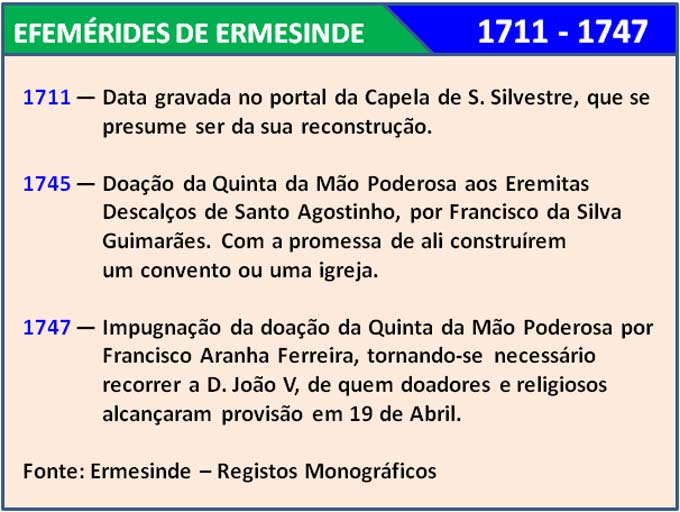 EFEMÉRIDES DE ERMESINDE

1711 - 1747

1711 — Data gravada no portal da Capela de S. Silvestre, que se presume ser da sua reconstrução.

1745 — Doação da Quinta da Mão Poderosa aos Eremitas Descalços de Santo Agostinho, por Francisco da Silva Guimarães. Com a promessa de ali construírem um convento ou uma igreja.

1747 — Impugnação da doação da Quinta da Mão Poderosa por Francisco Aranha Ferreira, tornando-se necessário recorrer a D. João V, de quem doadores e religiosos alcançaram provisão em 19 de Abril.

Fonte: Ermesinde – Registos Monográficos